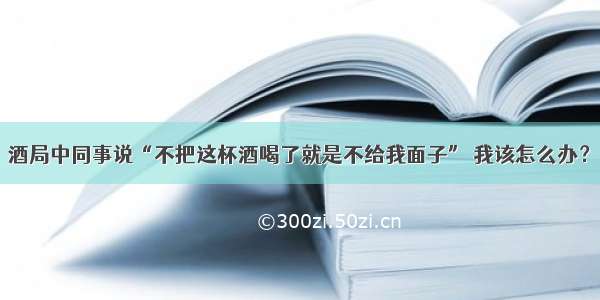 酒局中同事说“不把这杯酒喝了就是不给我面子” 我该怎么办?

©300zi.50zi.cn